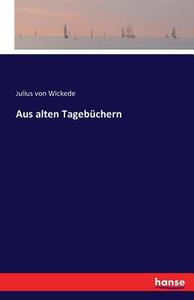 Julius von Wickede

Aus alten Tagebüchern

hanse